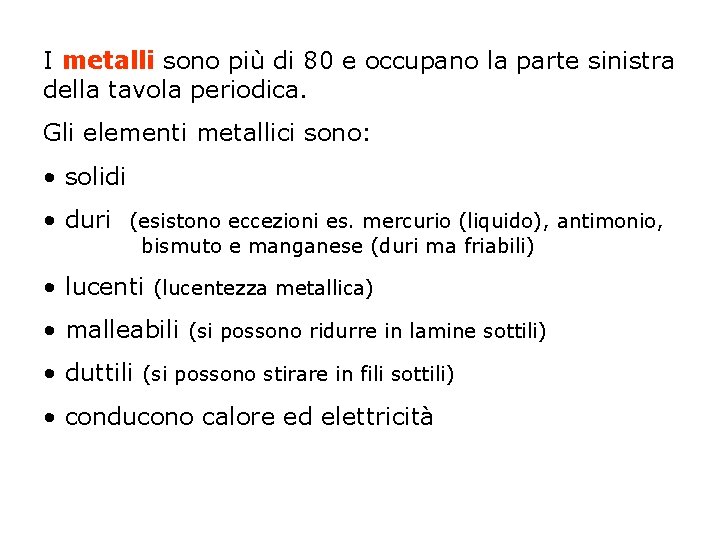 I metalli sono più di 80 e occupano la parte sinistra della tavola periodica.

Gli elementi metallici sono:

• solidi

• duri (esistono eccezioni es. mercurio (liquido), antimonio, bismuto e manganese (duri ma friabili)

• lucenti (lucentezza metallica)

• malleabili (si possono ridurre in lamine sottili)

• duttili (si possono stirare in fili sottili)

• conducono calore ed elettricità